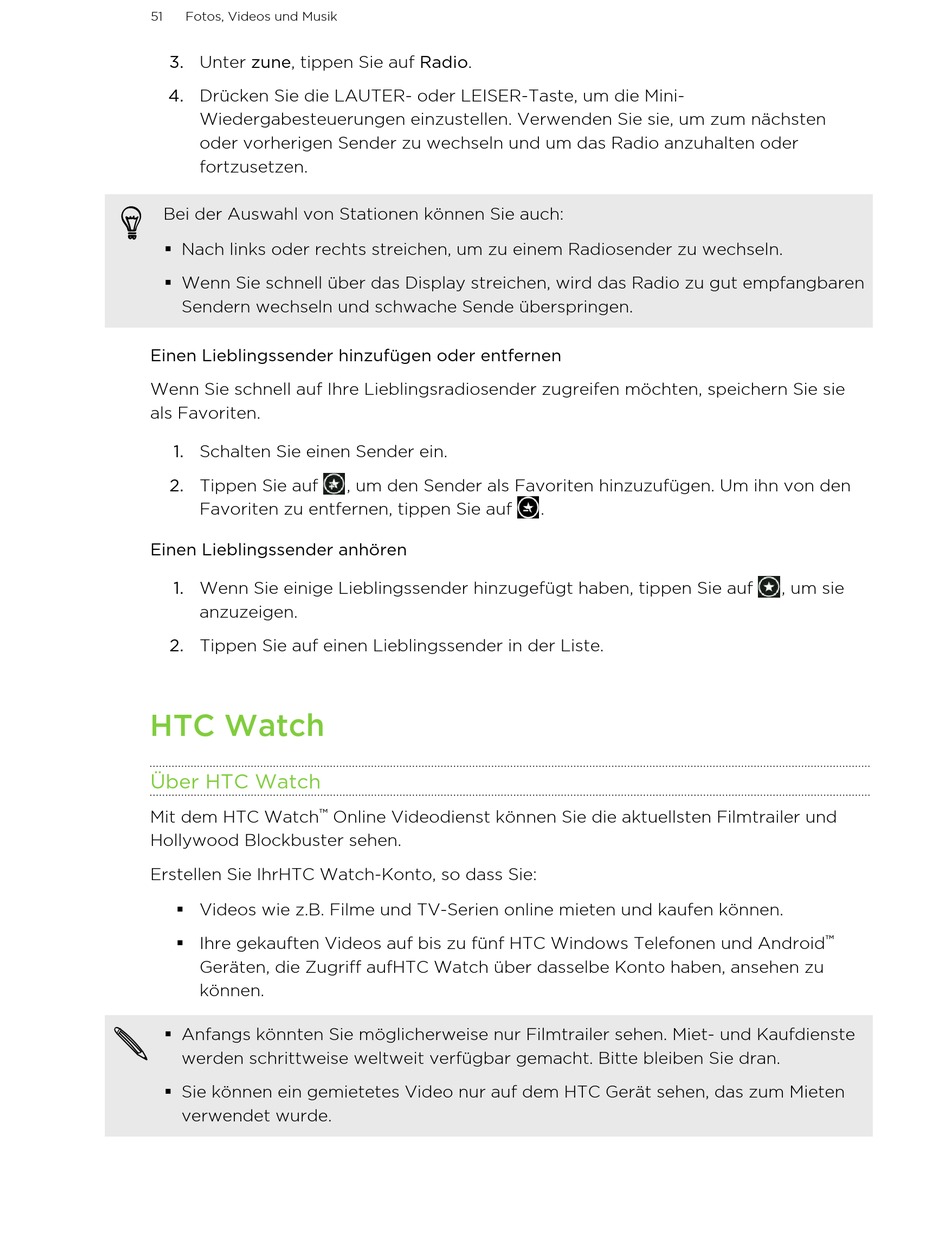 51 Fotos, Videos und Musik

3. Unter zune, tippen Sie auf Radio.

4. Drücken Sie die LAUTER- oder LEISER-Taste, um die Mini-Wiedergabesteuerungen einzustellen. Verwenden Sie sie, um zum nächsten oder vorherigen Sender zu wechseln und um das Radio anzuhalten oder fortzusetzen.

Bei der Auswahl von Stationen können Sie auch:

▪ Nach links oder rechts streichen, um zu einem Radiosender zu wechseln.

▪ Wenn Sie schnell über das Display streichen, wird das Radio zu gut empfangbaren Sendern wechseln und schwache Sende überspringen.

Einen Lieblingssender hinzufügen oder entfernen

Wenn Sie schnell auf Ihre Lieblingsradiosender zugreifen möchten, speichern Sie sie als Favoriten.

1. Schalten Sie einen Sender ein.

2. Tippen Sie auf , um den Sender als Favoriten hinzuzufügen. Um ihn von den Favoriten zu entfernen, tippen Sie auf .

Einen Lieblingssender anhören

1. Wenn Sie einige Lieblingssender hinzugefügt haben, tippen Sie auf , um sie anzuzeigen.

2. Tippen Sie auf einen Lieblingssender in der Liste.

HTC Watch

Über HTC Watch

Mit dem HTC Watch™ Online Videodienst können Sie die aktuellsten Filmtrailer und Hollywood Blockbuster sehen.

Erstellen Sie IhrHTC Watch-Konto, so dass Sie:

▪ Videos wie z.B. Filme und TV-Serien online mieten und kaufen können.

▪ Ihre gekauften Videos auf bis zu fünf HTC Windows Telefonen und Android™ Geräten, die Zugriff aufHTC Watch über dasselbe Konto haben, ansehen zu können.

▪ Anfangs könnten Sie möglicherweise nur Filmtrailer sehen. Miet- und Kaufdienste werden schrittweise weltweit verfügbar gemacht. Bitte bleiben Sie dran.

▪ Sie können ein gemietetes Video nur auf dem HTC Gerät sehen, das zum Mieten verwendet wurde.